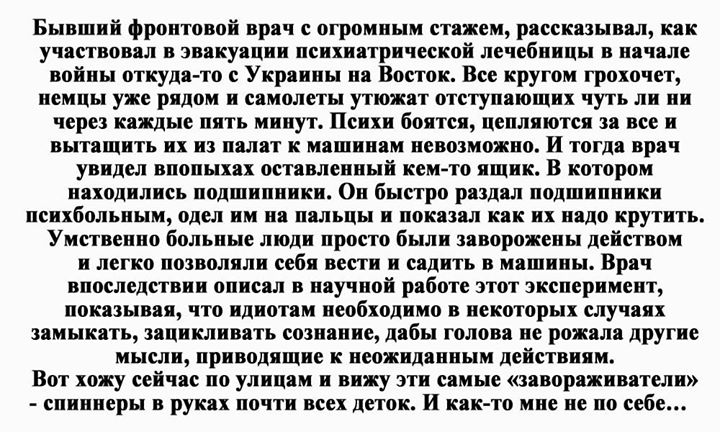 Бывший фронтовой врач с огромным стажем, рассказывал, как участвовал в эвакуации психиатрической лечебницы в начале войны откуда-то с Украины на Восток. Все кругом грохочет, немцы уже рядом и самолеты утюжат отступающих чуть ли ни через каждые пять минут. Психи боятся, цепляются за все и вытащить их из палат к машинам невозможно. И тогда врач увидел впопыхах оставленный кем-то ящик. В котором находились подшипники. Он быстро раздал подшипники психбольным, одел им на пальцы и показал как их надо крутить. Умственно больные люди просто были заворожены действом и легко позволяли себя вести и садить в машины. Врач впоследствии описал в научной работе этот эксперимент, показывая, что идиотам необходимо в некоторых случаях замыкать, зацикливать сознание, дабы голова не рожала другие мысли, приводящие к неожиданным действиям.

Вот хожу сейчас по улицам и вижу эти самые «завораживатели» - спиннеры в руках почти всех деток. И как-то мне не по себе...